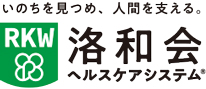 いのちを見つめ、人間を支える。

RKW

洛和会
ヘルスケアシステム®